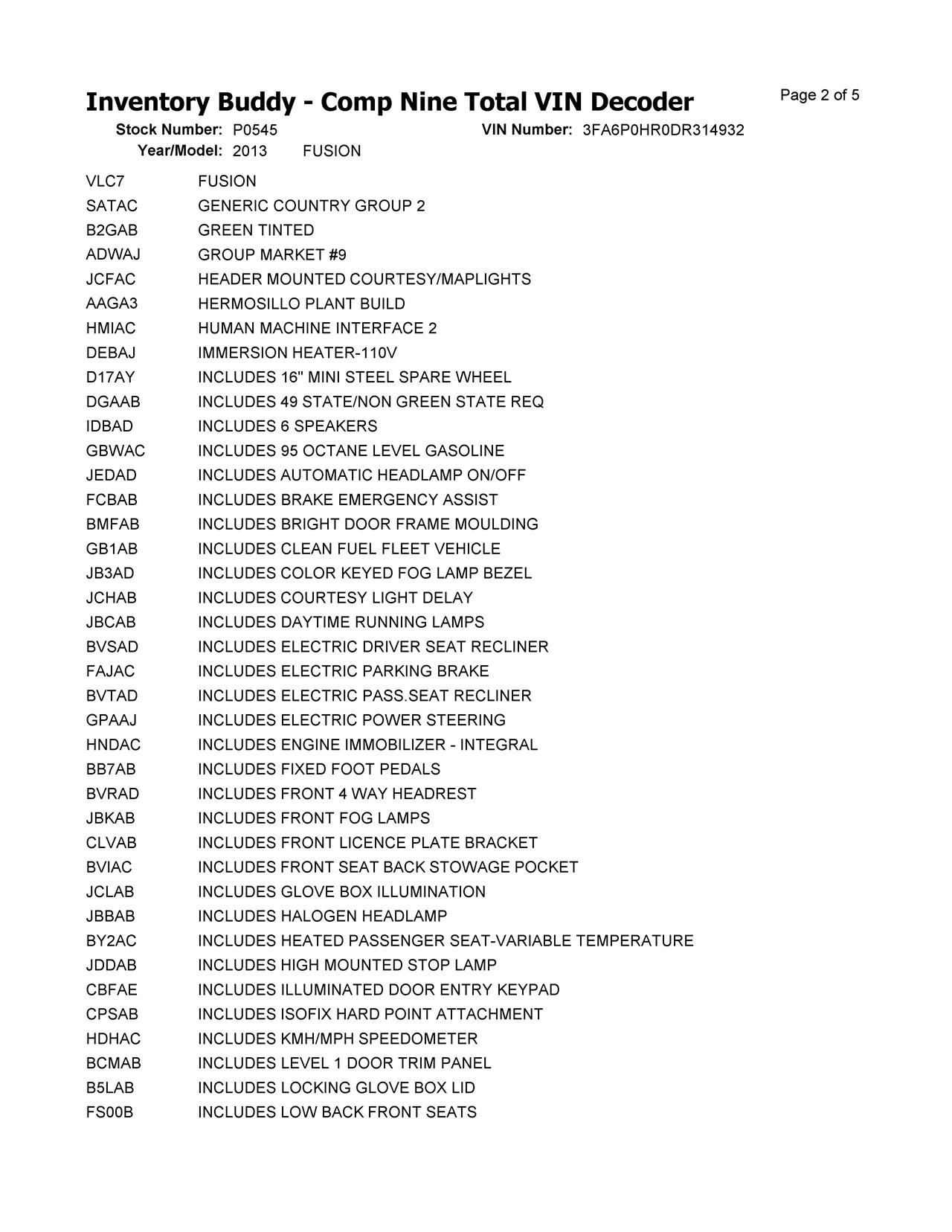 Inventory Buddy - Comp Nine Total VIN Decoder

Page 2 of 5

Stock Number: P0545 VIN Number: 3FA6P0HR0DR314932
Year/Model: 2013 FUSION

| | |
|---|---|
| VLC7 | FUSION |
| SATAC | GENERIC COUNTRY GROUP 2 |
| B2GAB | GREEN TINTED |
| ADWAJ | GROUP MARKET #9 |
| JCFAC | HEADER MOUNTED COURTESY/MAPLIGHTS |
| AAGA3 | HERMOSILLO PLANT BUILD |
| HMIAC | HUMAN MACHINE INTERFACE 2 |
| DEBAJ | IMMERSION HEATER-110V |
| D17AY | INCLUDES 16" MINI STEEL SPARE WHEEL |
| DGAAB | INCLUDES 49 STATE/NON GREEN STATE REQ |
| IDBAD | INCLUDES 6 SPEAKERS |
| GBWAC | INCLUDES 95 OCTANE LEVEL GASOLINE |
| JEDAD | INCLUDES AUTOMATIC HEADLAMP ON/OFF |
| FCBAB | INCLUDES BRAKE EMERGENCY ASSIST |
| BMFAB | INCLUDES BRIGHT DOOR FRAME MOULDING |
| GB1AB | INCLUDES CLEAN FUEL FLEET VEHICLE |
| JB3AD | INCLUDES COLOR KEYED FOG LAMP BEZEL |
| JCHAB | INCLUDES COURTESY LIGHT DELAY |
| JBCAB | INCLUDES DAYTIME RUNNING LAMPS |
| BVSAD | INCLUDES ELECTRIC DRIVER SEAT RECLINER |
| FAJAC | INCLUDES ELECTRIC PARKING BRAKE |
| BVTAD | INCLUDES ELECTRIC PASS.SEAT RECLINER |
| GPAAJ | INCLUDES ELECTRIC POWER STEERING |
| HNDAC | INCLUDES ENGINE IMMOBILIZER - INTEGRAL |
| BB7AB | INCLUDES FIXED FOOT PEDALS |
| BVRAD | INCLUDES FRONT 4 WAY HEADREST |
| JBKAB | INCLUDES FRONT FOG LAMPS |
| CLVAB | INCLUDES FRONT LICENCE PLATE BRACKET |
| BVIAC | INCLUDES FRONT SEAT BACK STOWAGE POCKET |
| JCLAB | INCLUDES GLOVE BOX ILLUMINATION |
| JBBAB | INCLUDES HALOGEN HEADLAMP |
| BY2AC | INCLUDES HEATED PASSENGER SEAT-VARIABLE TEMPERATURE |
| JDDAB | INCLUDES HIGH MOUNTED STOP LAMP |
| CBFAE | INCLUDES ILLUMINATED DOOR ENTRY KEYPAD |
| CPSAB | INCLUDES ISOFIX HARD POINT ATTACHMENT |
| HDHAC | INCLUDES KMH/MPH SPEEDOMETER |
| BCMAB | INCLUDES LEVEL 1 DOOR TRIM PANEL |
| B5LAB | INCLUDES LOCKING GLOVE BOX LID |
| FS00B | INCLUDES LOW BACK FRONT SEATS |